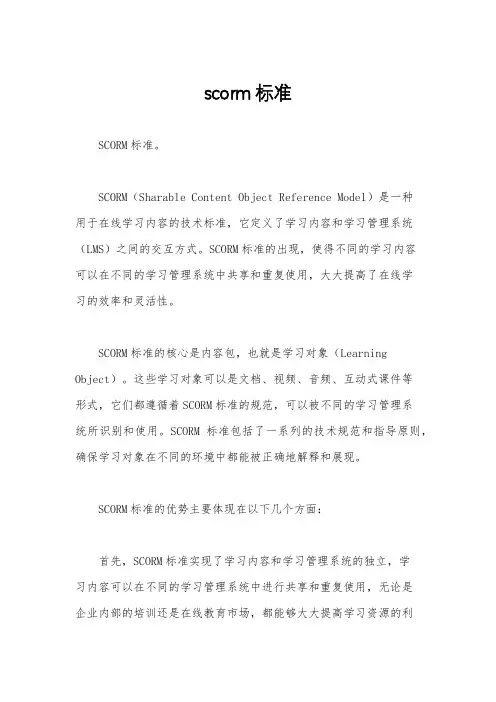 scorm 标准

SCORM 标准。

SCORM（Sharable Content Object Reference Model）是一种用于在线学习内容的技术标准，它定义了学习内容和学习管理系统（LMS）之间的交互方式。SCORM 标准的出现，使得不同的学习内容可以在不同的学习管理系统中共享和重复使用，大大提高了在线学习的效率和灵活性。

SCORM 标准的核心是内容包，也就是学习对象（Learning Object）。这些学习对象可以是文档、视频、音频、互动式课件等形式，它们都遵循着 SCORM 标准的规范，可以被不同的学习管理系统所识别和使用。SCORM 标准包括了一系列的技术规范和指导原则，确保学习对象在不同的环境中都能被正确地解释和展现。

SCORM 标准的优势主要体现在以下几个方面：

首先，SCORM 标准实现了学习内容和学习管理系统的独立，学习内容可以在不同的学习管理系统中进行共享和重复使用，无论是企业内部的培训还是在线教育市场，都能够大大提高学习资源的利